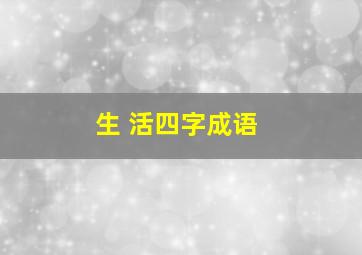 生 活四字成语